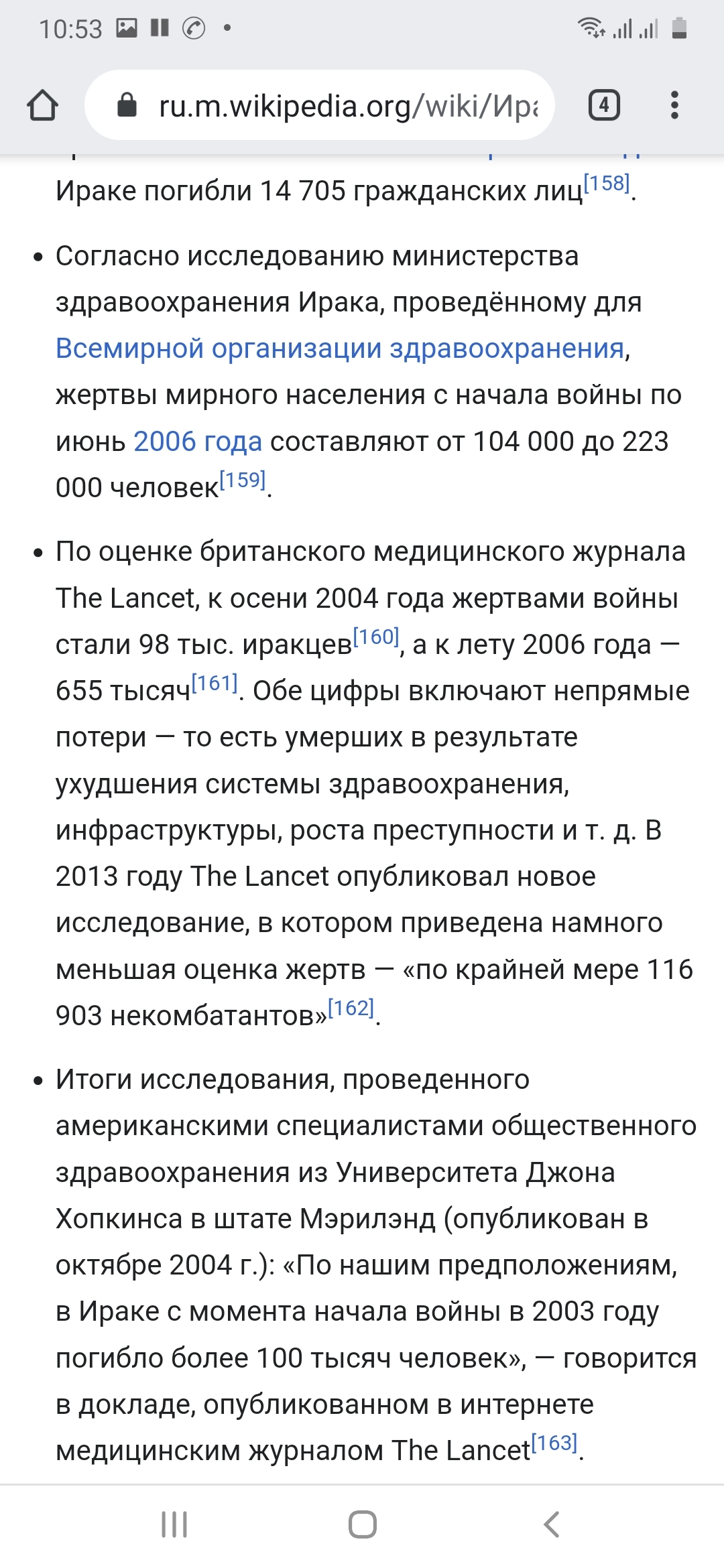 10:53

ru.m.wikipedia.org/wiki/Ира

4

Ираке погибли 14 705 гражданских лиц[158].

• Согласно исследованию министерства здравоохранения Ирака, проведённому для Всемирной организации здравоохранения, жертвы мирного населения с начала войны по июнь 2006 года составляют от 104 000 до 223 000 человек[159].

• По оценке британского медицинского журнала The Lancet, к осени 2004 года жертвами войны стали 98 тыс. иракцев[160], а к лету 2006 года — 655 тысяч[161]. Обе цифры включают непрямые потери — то есть умерших в результате ухудшения системы здравоохранения, инфраструктуры, роста преступности и т. д. В 2013 году The Lancet опубликовал новое исследование, в котором приведена намного меньшая оценка жертв — «по крайней мере 116 903 некомбатантов»[162].

• Итоги исследования, проведенного американскими специалистами общественного здравоохранения из Университета Джона Хопкинса в штате Мэрилэнд (опубликован в октябре 2004 г.): «По нашим предположениям, в Ираке с момента начала войны в 2003 году погибло более 100 тысяч человек», — говорится в докладе, опубликованном в интернете медицинским журналом The Lancet[163].